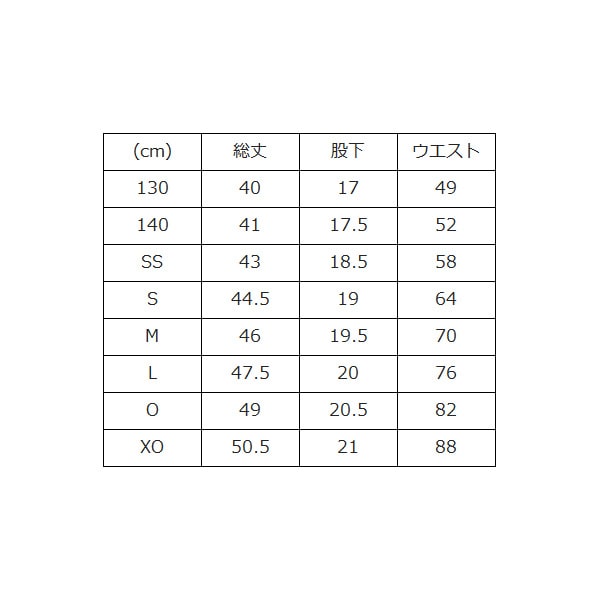 | (cm) | 総丈 | 股下 | ウエスト |
|---|---|---|---|
| 130 | 40 | 17 | 49 |
| 140 | 41 | 17.5 | 52 |
| SS | 43 | 18.5 | 58 |
| S | 44.5 | 19 | 64 |
| M | 46 | 19.5 | 70 |
| L | 47.5 | 20 | 76 |
| O | 49 | 20.5 | 82 |
| XO | 50.5 | 21 | 88 |